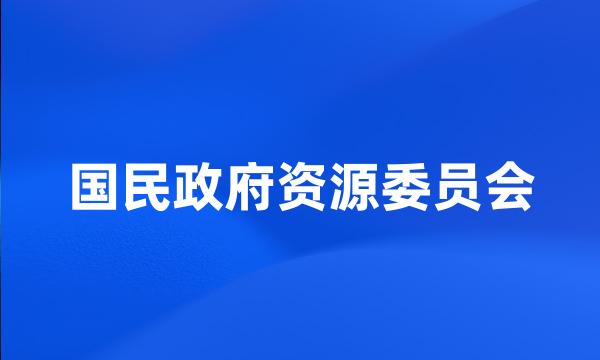 国民政府资源委员会